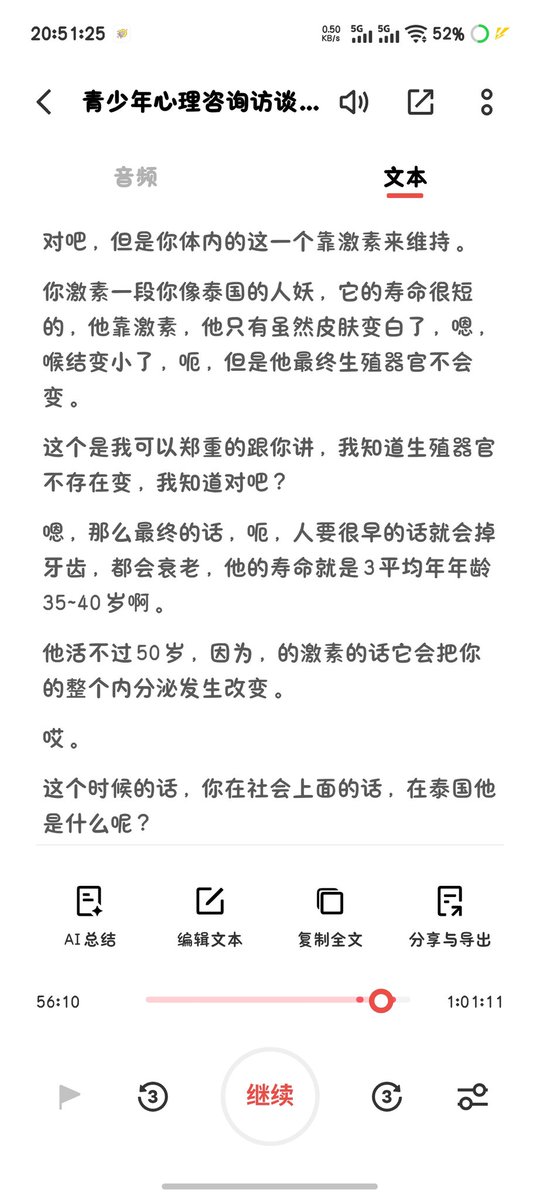 20:51:25 0.50 KB/s 5G 5G 52%

青少年心理咨询访谈...

音频 文本

对吧，但是你体内的这一个靠激素来维持。

你激素一段你像泰国的人妖，它的寿命很短的，他靠激素，他只有虽然皮肤变白了，嗯，喉结变小了，呃，但是他最终生殖器官不会变。

这个是我可以郑重的跟你讲，我知道生殖器官不存在变，我知道对吧？

嗯，那么最终的话，呃，人要很早的话就会掉牙齿，都会衰老，他的寿命就是3平均年年龄35~40岁啊。

他活不过50岁，因为，的激素的话它会把你的整个内分泌发生改变。

哎。

这个时候的话，你在社会上面的话，在泰国他是什么呢？

AI总结 编辑文本 复制全文 分享与导出

56:10 1:01:11

3 继续 3